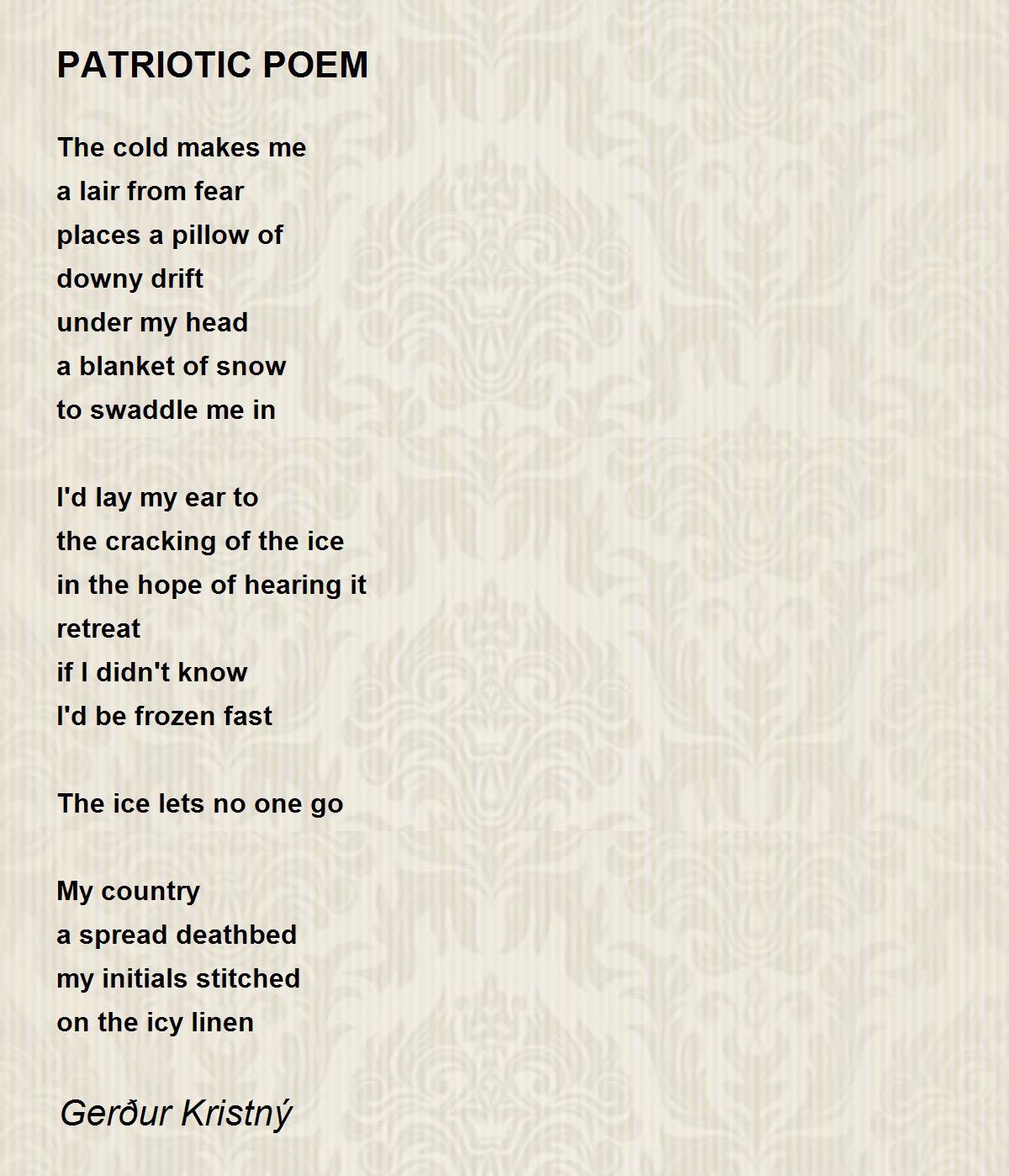 PATRIOTIC POEM

The cold makes me
a lair from fear
places a pillow of
downy drift
under my head
a blanket of snow
to swaddle me in

I'd lay my ear to
the cracking of the ice
in the hope of hearing it
retreat
if I didn't know
I'd be frozen fast

The ice lets no one go

My country
a spread deathbed
my initials stitched
on the icy linen

Gerður Kristný